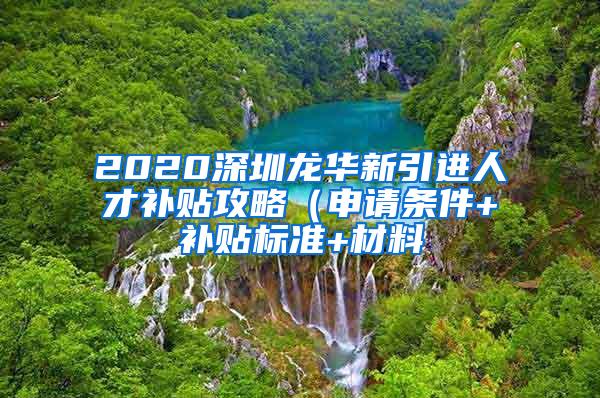 2020深圳龙华新引进人才补贴攻略（申请条件+补贴标准+材料